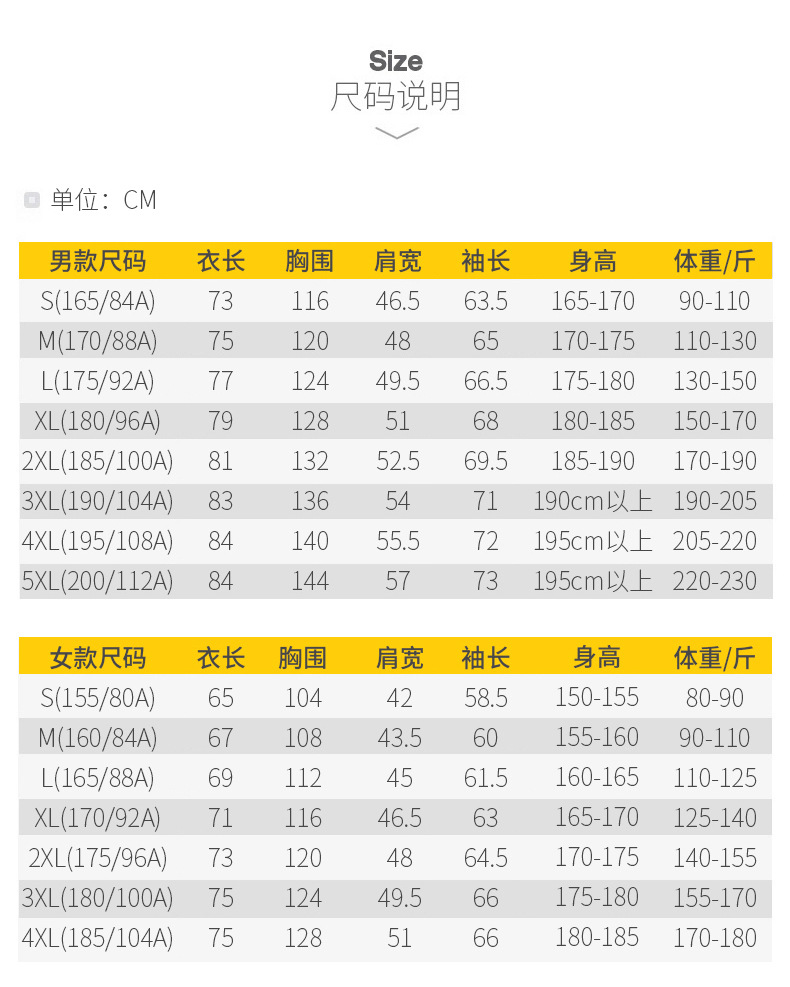 Size
尺码说明

单位：CM

| 男款尺码 | 衣长 | 胸围 | 肩宽 | 袖长 | 身高 | 体重/斤 |
|---|---|---|---|---|---|---|
| S(165/84A) | 73 | 116 | 46.5 | 63.5 | 165-170 | 90-110 |
| M(170/88A) | 75 | 120 | 48 | 65 | 170-175 | 110-130 |
| L(175/92A) | 77 | 124 | 49.5 | 66.5 | 175-180 | 130-150 |
| XL(180/96A) | 79 | 128 | 51 | 68 | 180-185 | 150-170 |
| 2XL(185/100A) | 81 | 132 | 52.5 | 69.5 | 185-190 | 170-190 |
| 3XL(190/104A) | 83 | 136 | 54 | 71 | 190cm以上 | 190-205 |
| 4XL(195/108A) | 84 | 140 | 55.5 | 72 | 195cm以上 | 205-220 |
| 5XL(200/112A) | 84 | 144 | 57 | 73 | 195cm以上 | 220-230 |

| 女款尺码 | 衣长 | 胸围 | 肩宽 | 袖长 | 身高 | 体重/斤 |
|---|---|---|---|---|---|---|
| S(155/80A) | 65 | 104 | 42 | 58.5 | 150-155 | 80-90 |
| M(160/84A) | 67 | 108 | 43.5 | 60 | 155-160 | 90-110 |
| L(165/88A) | 69 | 112 | 45 | 61.5 | 160-165 | 110-125 |
| XL(170/92A) | 71 | 116 | 46.5 | 63 | 165-170 | 125-140 |
| 2XL(175/96A) | 73 | 120 | 48 | 64.5 | 170-175 | 140-155 |
| 3XL(180/100A) | 75 | 124 | 49.5 | 66 | 175-180 | 155-170 |
| 4XL(185/104A) | 75 | 128 | 51 | 66 | 180-185 | 170-180 |